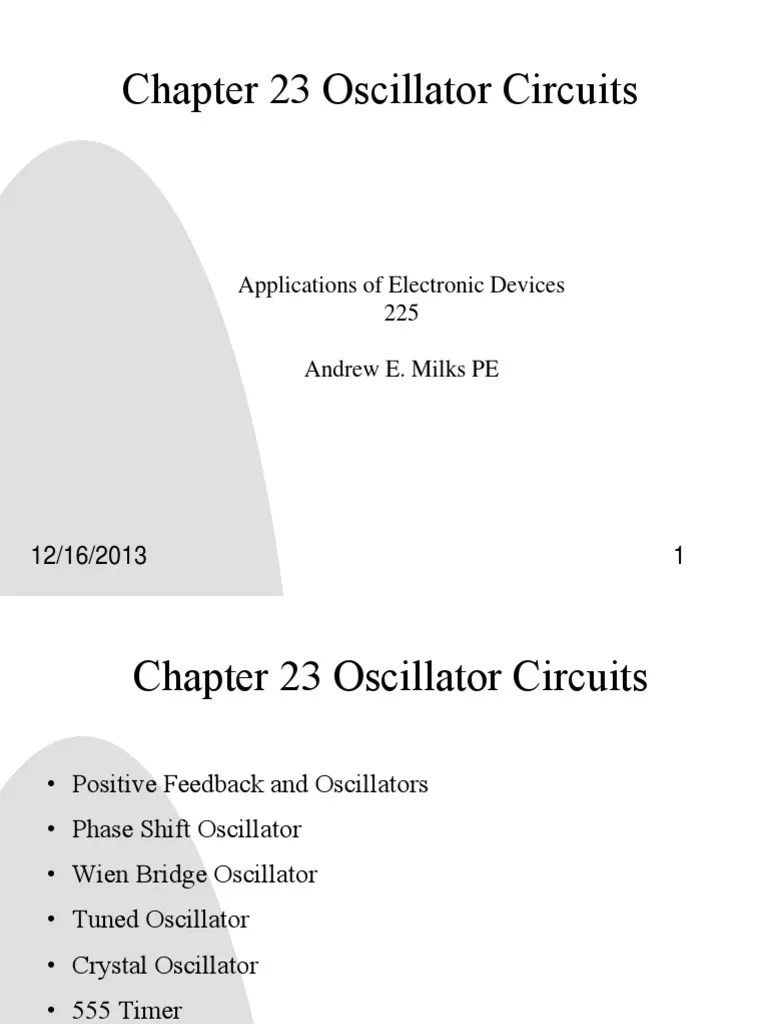 Chapter 23 Oscillator Circuits

Applications of Electronic Devices 225

Andrew E. Milks PE

12/16/2013

1

Chapter 23 Oscillator Circuits

• Positive Feedback and Oscillators
• Phase Shift Oscillator
• Wien Bridge Oscillator
• Tuned Oscillator
• Crystal Oscillator
• 555 Timer